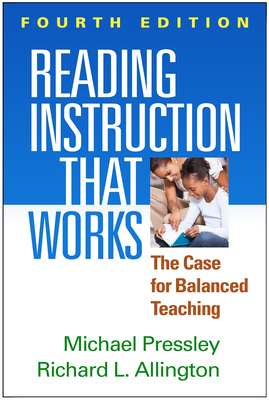 FOURTH EDITION

READING INSTRUCTION THAT WORKS

The Case for Balanced Teaching

Michael Pressley
Richard L. Allington